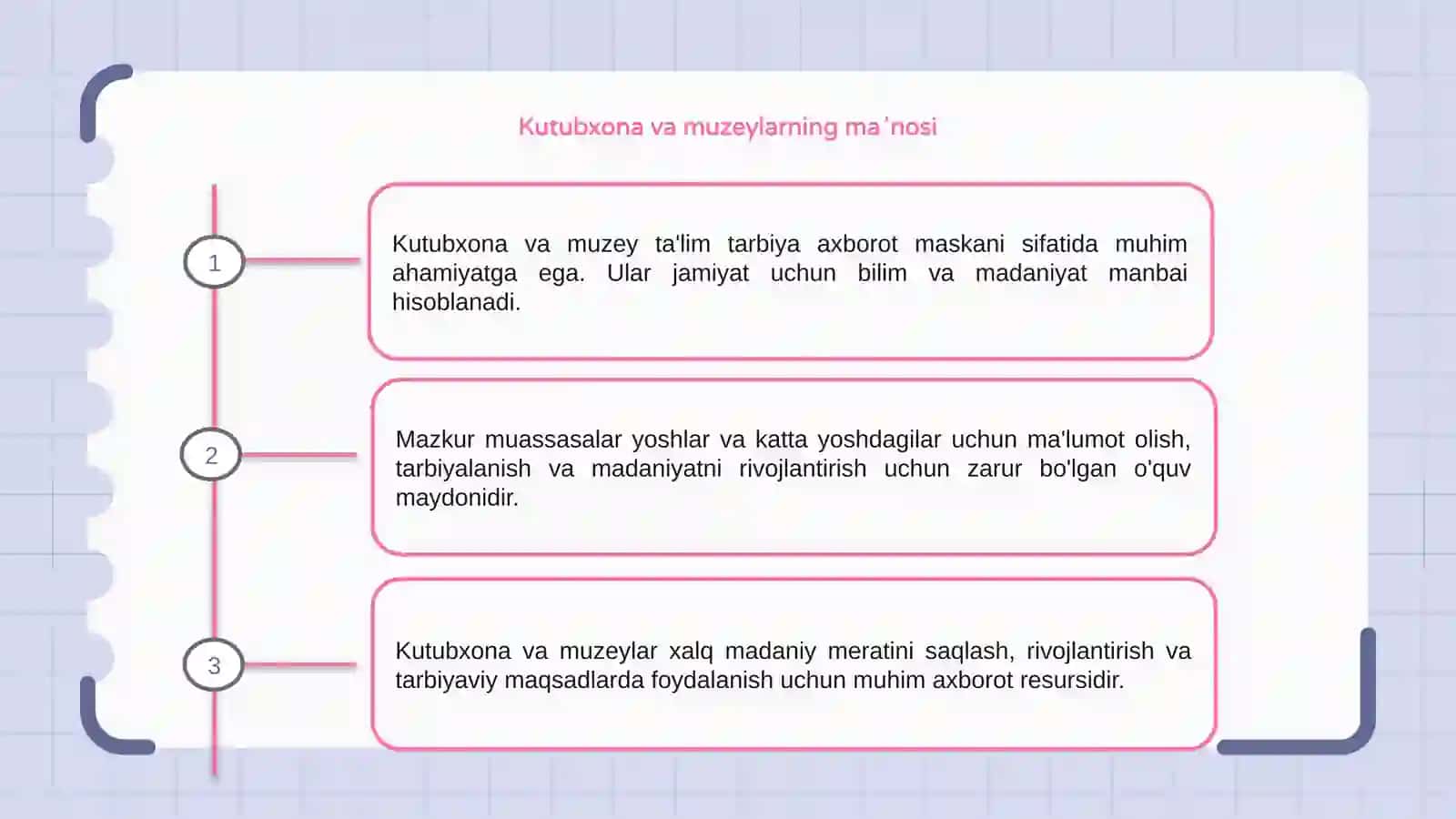 Kutubxona va muzeylarning ma'nosi

1

Kutubxona va muzey ta'lim tarbiya axborot maskani sifatida muhim ahamiyatga ega. Ular jamiyat uchun bilim va madaniyat manbai hisoblanadi.

2

Mazkur muassasalar yoshlar va katta yoshdagilar uchun ma'lumot olish, tarbiyalanish va madaniyatni rivojlantirish uchun zarur bo'lgan o'quv maydonidir.

3

Kutubxona va muzeylar xalq madaniy meratini saqlash, rivojlantirish va tarbiyaviy maqsadlarda foydalanish uchun muhim axborot resursidir.